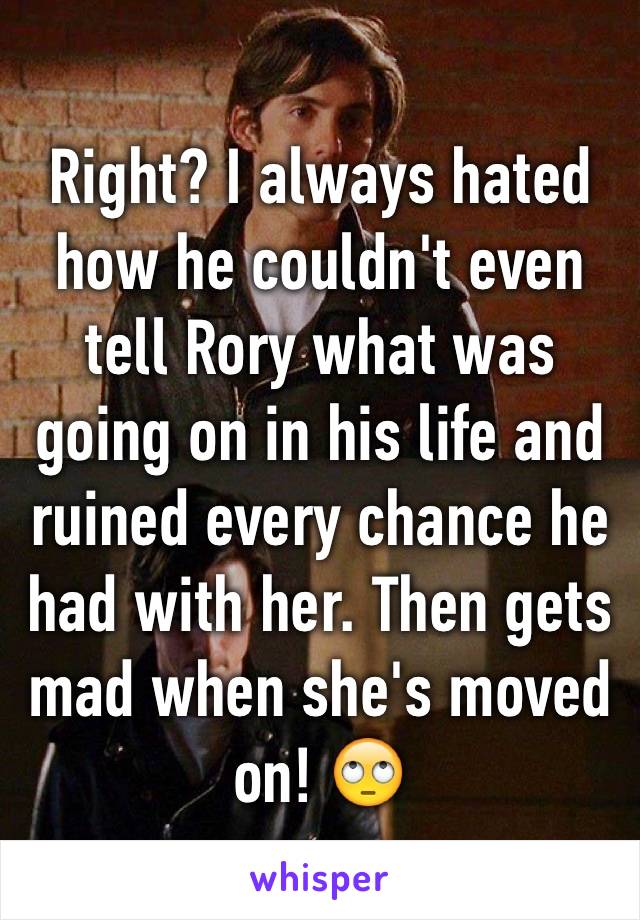 Right? I always hated how he couldn't even tell Rory what was going on in his life and ruined every chance he had with her. Then gets mad when she's moved on! 🙄

whisper